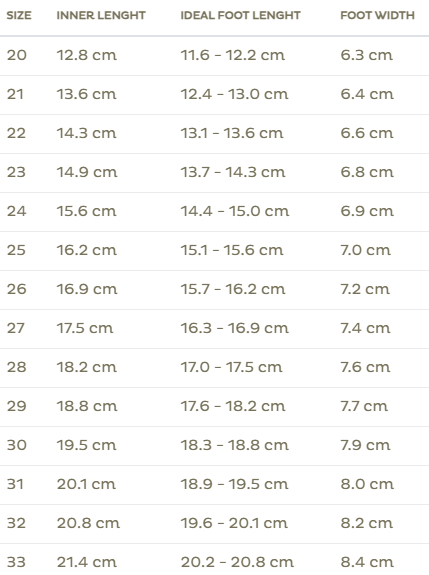 | SIZE | INNER LENGHT | IDEAL FOOT LENGHT | FOOT WIDTH |
|---|---|---|---|
| 20 | 12.8 cm | 11.6 - 12.2 cm | 6.3 cm |
| 21 | 13.6 cm | 12.4 - 13.0 cm | 6.4 cm |
| 22 | 14.3 cm | 13.1 - 13.6 cm | 6.6 cm |
| 23 | 14.9 cm | 13.7 - 14.3 cm | 6.8 cm |
| 24 | 15.6 cm | 14.4 - 15.0 cm | 6.9 cm |
| 25 | 16.2 cm | 15.1 - 15.6 cm | 7.0 cm |
| 26 | 16.9 cm | 15.7 - 16.2 cm | 7.2 cm |
| 27 | 17.5 cm | 16.3 - 16.9 cm | 7.4 cm |
| 28 | 18.2 cm | 17.0 - 17.5 cm | 7.6 cm |
| 29 | 18.8 cm | 17.6 - 18.2 cm | 7.7 cm |
| 30 | 19.5 cm | 18.3 - 18.8 cm | 7.9 cm |
| 31 | 20.1 cm | 18.9 - 19.5 cm | 8.0 cm |
| 32 | 20.8 cm | 19.6 - 20.1 cm | 8.2 cm |
| 33 | 21.4 cm | 20.2 - 20.8 cm | 8.4 cm |